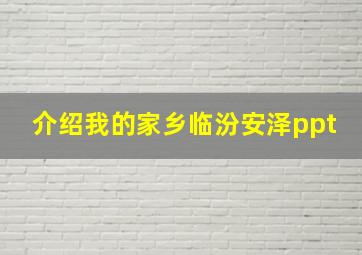 介绍我的家乡临汾安泽ppt